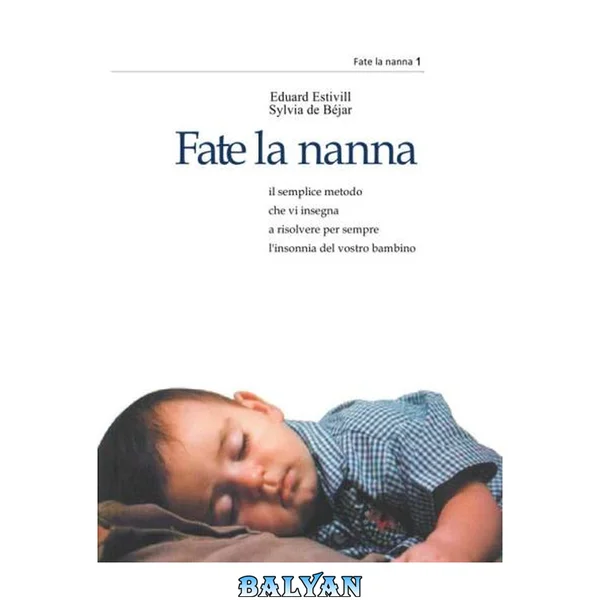 Fate la nanna 1

Eduard Estivill
Sylvia de Béjar

Fate la nanna

il semplice metodo
che vi insegna
a risolvere per sempre
l'insonnia del vostro bambino

BALYAN